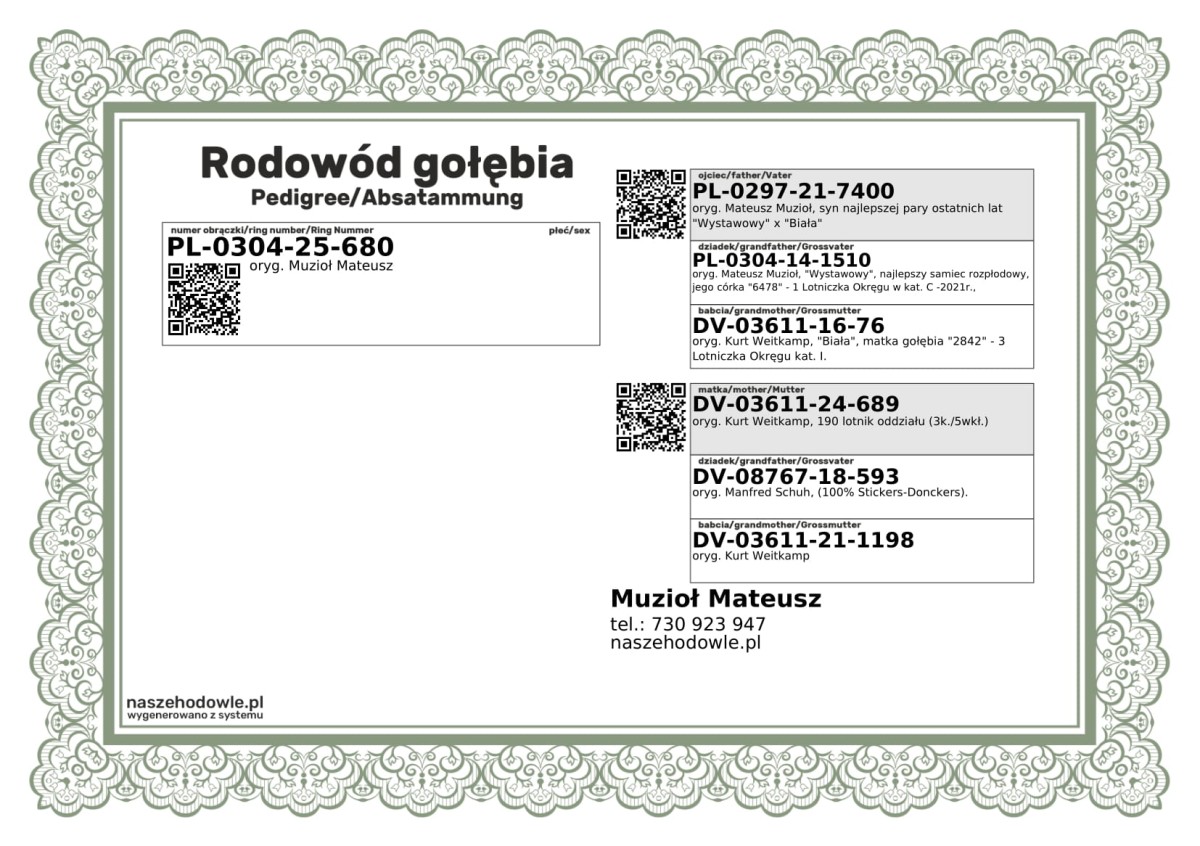 Rodowód gołębia
Pedigree/Absatammung

numer obrączki/ring number/Ring Nummer
płeć/sex
PL-0304-25-680
oryg. Muzioł Mateusz

ojciec/father/Vater
PL-0297-21-7400
oryg. Mateusz Muzioł, syn najlepszej pary ostatnich lat "Wystawowy" x "Biała"

dziadek/grandfather/Grossvater
PL-0304-14-1510
oryg. Mateusz Muzioł, "Wystawowy", najlepszy samiec rozpłodowy, jego córka "6478" - 1 Lotniczka Okręgu w kat. C -2021r.,

babcia/grandmother/Grossmutter
DV-03611-16-76
oryg. Kurt Weitkamp, "Biała", matka gołębia "2842" - 3 Lotniczka Okręgu kat. I.

matka/mother/Mutter
DV-03611-24-689
oryg. Kurt Weitkamp, 190 lotnik oddziału (3k./5wkł.)

dziadek/grandfather/Grossvater
DV-08767-18-593
oryg. Manfred Schuh, (100% Stickers-Donckers).

babcia/grandmother/Grossmutter
DV-03611-21-1198
oryg. Kurt Weitkamp

Muzioł Mateusz
tel.: 730 923 947
naszehodowle.pl

naszehodowle.pl
wygenerowano z systemu